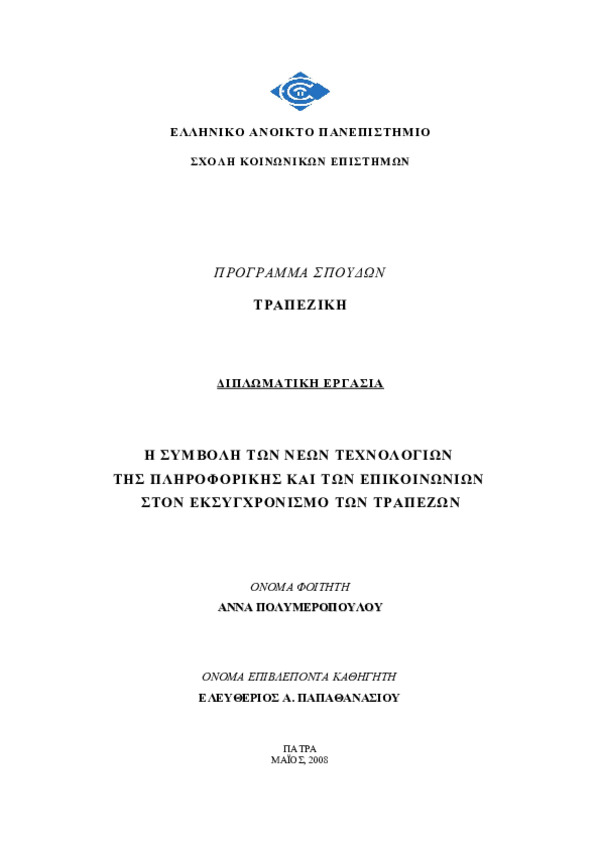 ΕΛΛΗΝΙΚΟ ΑΝΟΙΚΤΟ ΠΑΝΕΠΙΣΤΗΜΙΟ

ΣΧΟΛΗ ΚΟΙΝΩΝΙΚΩΝ ΕΠΙΣΤΗΜΩΝ

ΠΡΟΓΡΑΜΜΑ ΣΠΟΥΔΩΝ

ΤΡΑΠΕΖΙΚΗ

ΔΙΠΛΩΜΑΤΙΚΗ ΕΡΓΑΣΙΑ

Η ΣΥΜΒΟΛΗ ΤΩΝ ΝΕΩΝ ΤΕΧΝΟΛΟΓΙΩΝ ΤΗΣ ΠΛΗΡΟΦΟΡΙΚΗΣ ΚΑΙ ΤΩΝ ΕΠΙΚΟΙΝΩΝΙΩΝ ΣΤΟΝ ΕΚΣΥΓΧΡΟΝΙΣΜΟ ΤΩΝ ΤΡΑΠΕΖΩΝ

ΟΝΟΜΑ ΦΟΙΤΗΤΗ

ΑΝΝΑ ΠΟΛΥΜΕΡΟΠΟΥΛΟΥ

ΟΝΟΜΑ ΕΠΙΒΛΕΠΟΝΤΑ ΚΑΘΗΓΗΤΗ

ΕΛΕΥΘΕΡΙΟΣ Α. ΠΑΠΑΘΑΝΑΣΙΟΥ

ΠΑΤΡΑ
ΜΑΪΟΣ, 2008